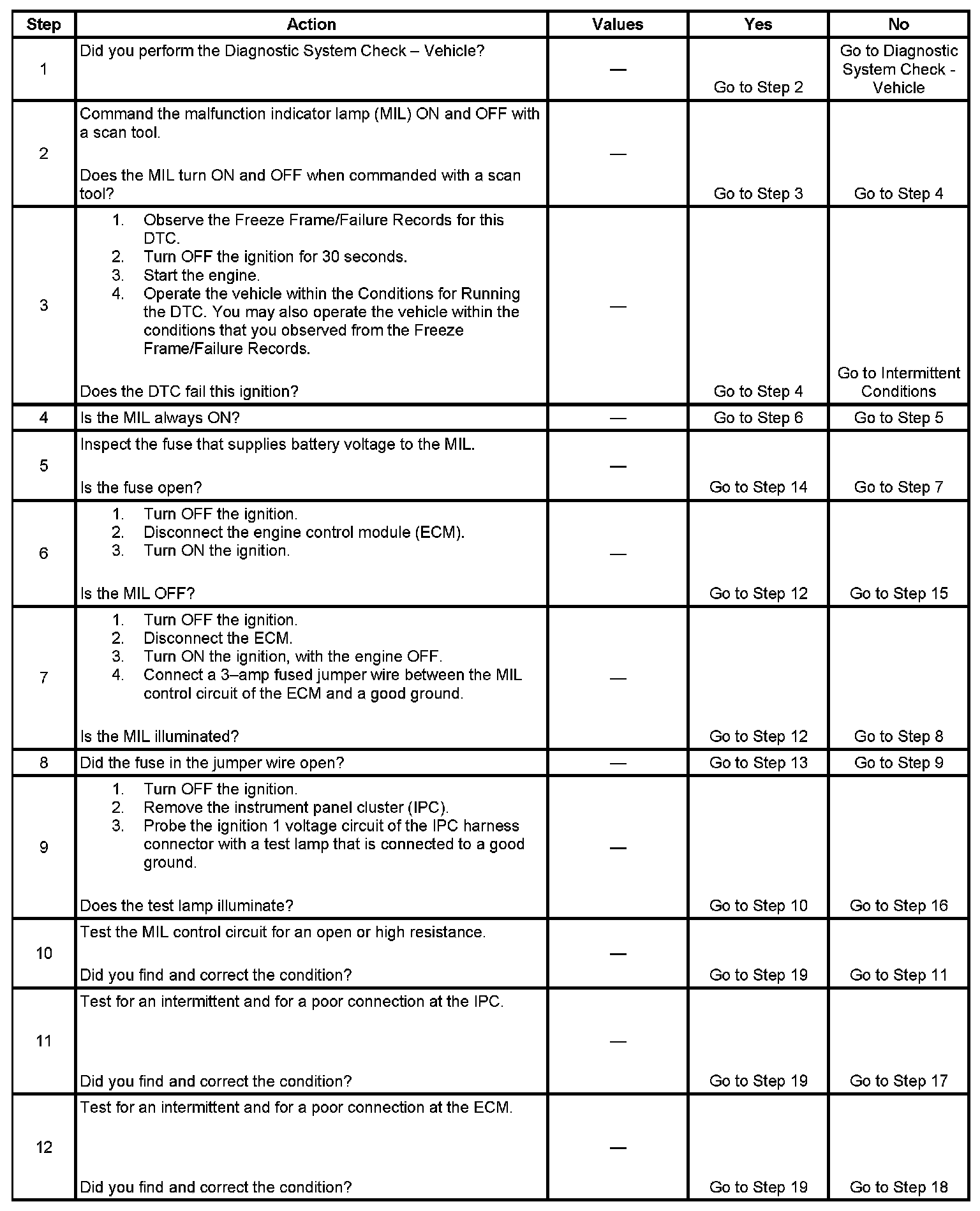 | Step | Action | Values | Yes | No |
|---|---|---|---|---|
| 1 | Did you perform the Diagnostic System Check – Vehicle? | — | Go to Step 2 | Go to Diagnostic System Check - Vehicle |
| 2 | Command the malfunction indicator lamp (MIL) ON and OFF with a scan tool. Does the MIL turn ON and OFF when commanded with a scan tool? | — | Go to Step 3 | Go to Step 4 |
| 3 | 1. Observe the Freeze Frame/Failure Records for this DTC. 2. Turn OFF the ignition for 30 seconds. 3. Start the engine. 4. Operate the vehicle within the Conditions for Running the DTC. You may also operate the vehicle within the conditions that you observed from the Freeze Frame/Failure Records. Does the DTC fail this ignition? | — | Go to Step 4 | Go to Intermittent Conditions |
| 4 | Is the MIL always ON? | — | Go to Step 6 | Go to Step 5 |
| 5 | Inspect the fuse that supplies battery voltage to the MIL. Is the fuse open? | — | Go to Step 14 | Go to Step 7 |
| 6 | 1. Turn OFF the ignition. 2. Disconnect the engine control module (ECM). 3. Turn ON the ignition. Is the MIL OFF? | — | Go to Step 12 | Go to Step 15 |
| 7 | 1. Turn OFF the ignition. 2. Disconnect the ECM. 3. Turn ON the ignition, with the engine OFF. 4. Connect a 3–amp fused jumper wire between the MIL control circuit of the ECM and a good ground. Is the MIL illuminated? | — | Go to Step 12 | Go to Step 8 |
| 8 | Did the fuse in the jumper wire open? | — | Go to Step 13 | Go to Step 9 |
| 9 | 1. Turn OFF the ignition. 2. Remove the instrument panel cluster (IPC). 3. Probe the ignition 1 voltage circuit of the IPC harness connector with a test lamp that is connected to a good ground. Does the test lamp illuminate? | — | Go to Step 10 | Go to Step 16 |
| 10 | Test the MIL control circuit for an open or high resistance. Did you find and correct the condition? | — | Go to Step 19 | Go to Step 11 |
| 11 | Test for an intermittent and for a poor connection at the IPC. Did you find and correct the condition? | — | Go to Step 19 | Go to Step 17 |
| 12 | Test for an intermittent and for a poor connection at the ECM. Did you find and correct the condition? | — | Go to Step 19 | Go to Step 18 |